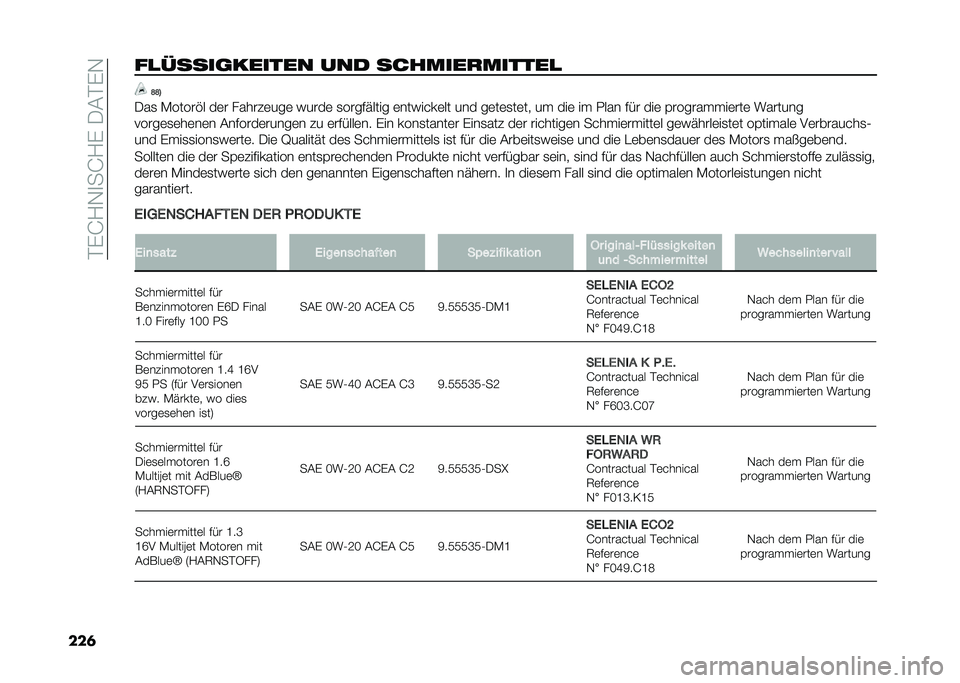 TECHNISCHE DATEN

FLÜSSIGKEITEN UND SCHMIERMITTEL

88)

Das Motoröl der Fahrzeuge wurde sorgfältig entwickelt und getestet, um die im Plan für die programmierte Wartung vorgesehenen Anforderungen zu erfüllen. Ein konstanter Einsatz der richtigen Schmiermittel gewährleistet optimale Verbrauchs- und Emissionswerte. Die Qualität des Schmiermittels ist für die Arbeitsweise und die Lebensdauer des Motors maßgebend.

Sollten die der Spezifikation entsprechenden Produkte nicht verfügbar sein, sind für das Nachfüllen auch Schmierstoffe zulässig, deren Mindestwerte sich den genannten Eigenschaften nähern. In diesem Fall sind die optimalen Motorleistungen nicht garantiert.

EIGENSCHAFTEN DER PRODUKTE

| Einsatz | Eigenschaften | Spezifikation | Original-Flüssigkeiten und -Schmiermittel | Wechselintervall |
|---|---|---|---|---|
| Schmiermittel für Benzinmotoren E6D Final 1.0 Firefly 100 PS | SAE 0W-20 ACEA C5 | 9.55535-DM1 | SELENIA ECO2 Contractual Technical Reference N° F049.C18 | Nach dem Plan für die programmierten Wartung |
| Schmiermittel für Benzinmotoren 1.4 16V 95 PS (für Versionen bzw. Märkte, wo dies vorgesehen ist) | SAE 5W-40 ACEA C3 | 9.55535-S2 | SELENIA K P.E. Contractual Technical Reference N° F603.C07 | Nach dem Plan für die programmierten Wartung |
| Schmiermittel für Dieselmotoren 1.6 Multijet mit AdBlue® (HARNSTOFF) | SAE 0W-20 ACEA C2 | 9.55535-DSX | SELENIA WR FORWARD Contractual Technical Reference N° F013.K15 | Nach dem Plan für die programmierten Wartung |
| Schmiermittel für 1.3 16V Multijet Motoren mit AdBlue® (HARNSTOFF) | SAE 0W-20 ACEA C5 | 9.55535-DM1 | SELENIA ECO2 Contractual Technical Reference N° F049.C18 | Nach dem Plan für die programmierten Wartung |

226

carmanualsonline.info